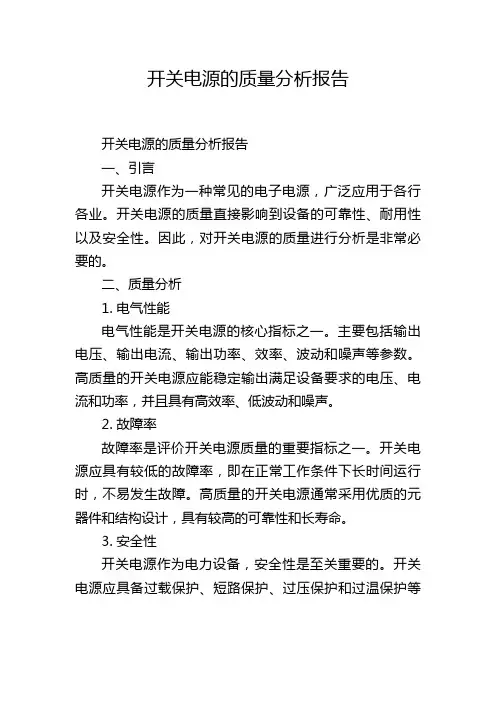 开关电源的质量分析报告

开关电源的质量分析报告

一、引言

开关电源作为一种常见的电子电源，广泛应用于各行各业。开关电源的质量直接影响到设备的可靠性、耐用性以及安全性。因此，对开关电源的质量进行分析是非常必要的。

二、质量分析

1. 电气性能

电气性能是开关电源的核心指标之一。主要包括输出电压、输出电流、输出功率、效率、波动和噪声等参数。高质量的开关电源应能稳定输出满足设备要求的电压、电流和功率，并且具有高效率、低波动和噪声。

2. 故障率

故障率是评价开关电源质量的重要指标之一。开关电源应具有较低的故障率，即在正常工作条件下长时间运行时，不易发生故障。高质量的开关电源通常采用优质的元器件和结构设计，具有较高的可靠性和长寿命。

3. 安全性

开关电源作为电力设备，安全性是至关重要的。开关电源应具备过载保护、短路保护、过压保护和过温保护等